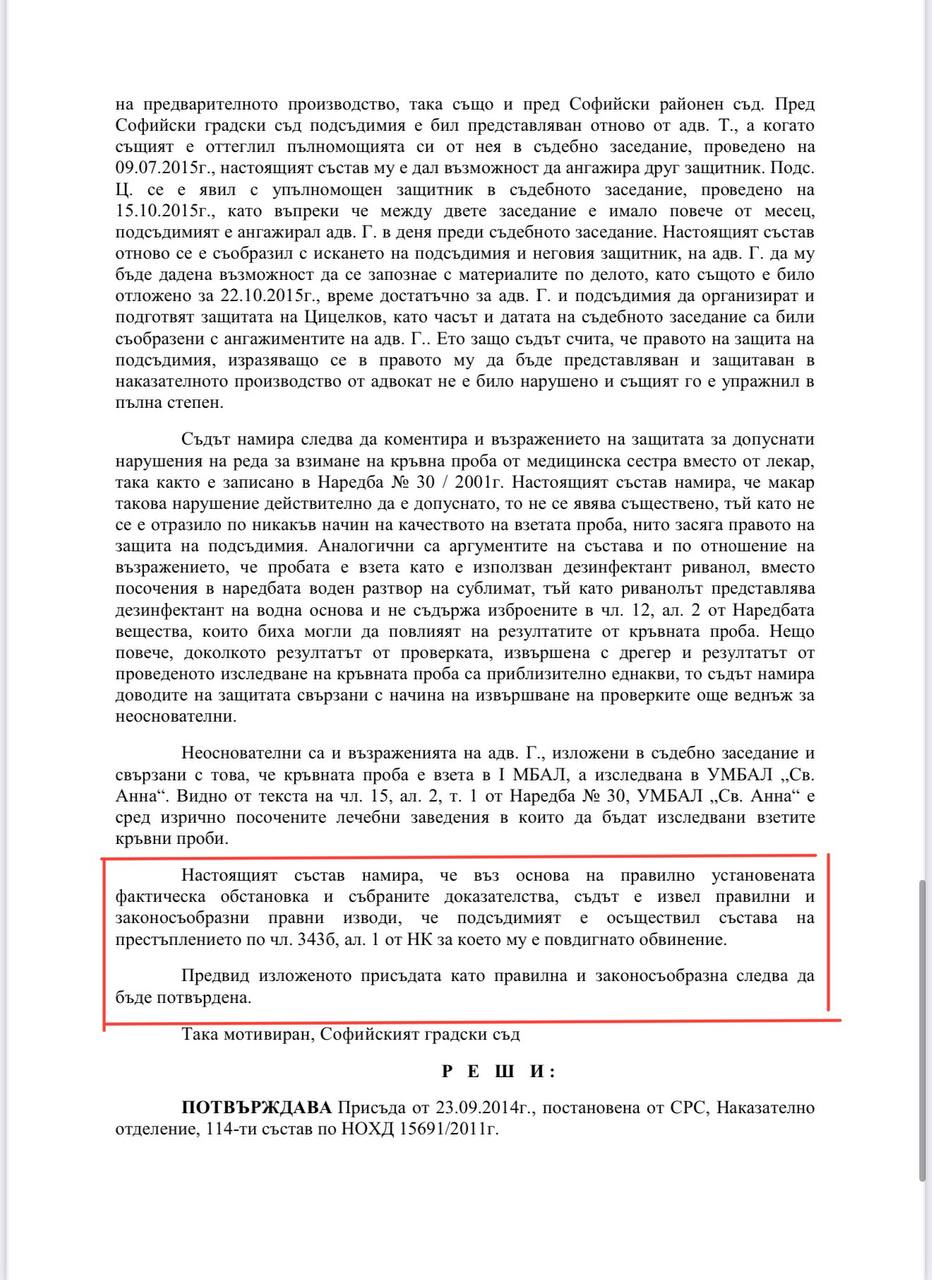 на предварителното производство, така също и пред Софийски районен съд. Пред Софийски градски съд подсъдимия е бил представляван отново от адв. Т., а когато същият е оттеглил пълномощията си от нея в съдебно заседание, проведено на 09.07.2015г., настоящият състав му е дал възможност да ангажира друг защитник. Подс. Ц. се е явил с упълномощен защитник в съдебното заседание, проведено на 15.10.2015г., като въпреки че между двете заседание е имало повече от месец, подсъдимият е ангажирал адв. Г. в деня преди съдебното заседание. Настоящият състав отново се е съобразил с искането на подсъдимия и неговия защитник, на адв. Г. да му бъде дадена възможност да се запознае с материалите по делото, като същото е било отложено за 22.10.2015г., време достатъчно за адв. Г. и подсъдимия да организират и подготвят защитата на Цицелков, като часът и датата на съдебното заседание са били съобразени с ангажиментите на адв. Г.. Ето защо съдът счита, че правото на защита на подсъдимия, изразяващо се в правото му да бъде представляван и защитаван в наказателното производство от адвокат не е било нарушено и същият го е упражнил в пълна степен.

Съдът намира следва да коментира и възражението на защитата за допуснати нарушения на реда за взимане на кръвна проба от медицинска сестра вместо от лекар, така както е записано в Наредба № 30 / 2001г. Настоящият състав намира, че макар такова нарушение действително да е допуснато, то не се явява съществено, тъй като не се е отразило по никакъв начин на качеството на взетата проба, нито засяга правото на защита на подсъдимия. Аналогични са аргументите на състава и по отношение на възражението, че пробата е взета като е използван дезинфектант риванол, вместо посочения в наредбата воден разтвор на сублимат, тъй като риванолът представлява дезинфектант на водна основа и не съдържа изброените в чл. 12, ал. 2 от Наредбата вещества, които биха могли да повлияят на резултатите от кръвната проба. Нещо повече, доколкото резултатът от проверката, извършена с дрегер и резултатът от проведеното изследване на кръвната проба са приблизително еднакви, то съдът намира доводите на защитата свързани с начина на извършване на проверките още веднъж за неоснователни.

Неоснователни са и възраженията на адв. Г., изложени в съдебно заседание и свързани с това, че кръвната проба е взета в I МБАЛ, а изследвана в УМБАЛ „Св. Анна“. Видно от текста на чл. 15, ал. 2, т. 1 от Наредба № 30, УМБАЛ „Св. Анна“ е сред изрично посочените лечебни заведения в които да бъдат изследвани взетите кръвни проби.

Настоящият състав намира, че въз основа на правилно установената фактическа обстановка и събраните доказателства, съдът е извел правилни и законосъобразни правни изводи, че подсъдимият е осъществил състава на престъплението по чл. 343б, ал. 1 от НК за което му е повдигнато обвинение.

Предвид изложеното присъдата като правилна и законосъобразна следва да бъде потвърдена.

Така мотивиран, Софийският градски съд

Р Е Ш И :

ПОТВЪРЖДАВА Присъда от 23.09.2014г., постановена от СРС, Наказателно отделение, 114-ти състав по НОХД 15691/2011г.